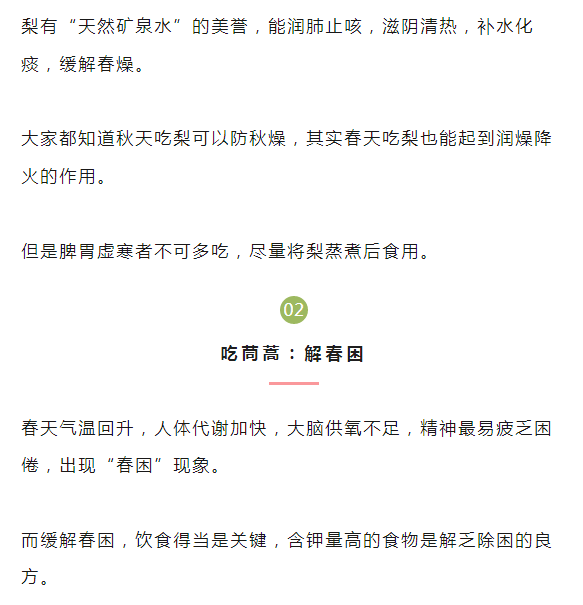 梨有“天然矿泉水”的美誉，能润肺止咳，滋阴清热，补水化痰，缓解春燥。

大家都知道秋天吃梨可以防秋燥，其实春天吃梨也能起到润燥降火的作用。

但是脾胃虚寒者不可多吃，尽量将梨蒸煮后食用。

02

吃茼蒿：解春困

春天气温回升，人体代谢加快，大脑供氧不足，精神最易疲乏困倦，出现“春困”现象。

而缓解春困，饮食得当是关键，含钾量高的食物是解乏除困的良方。